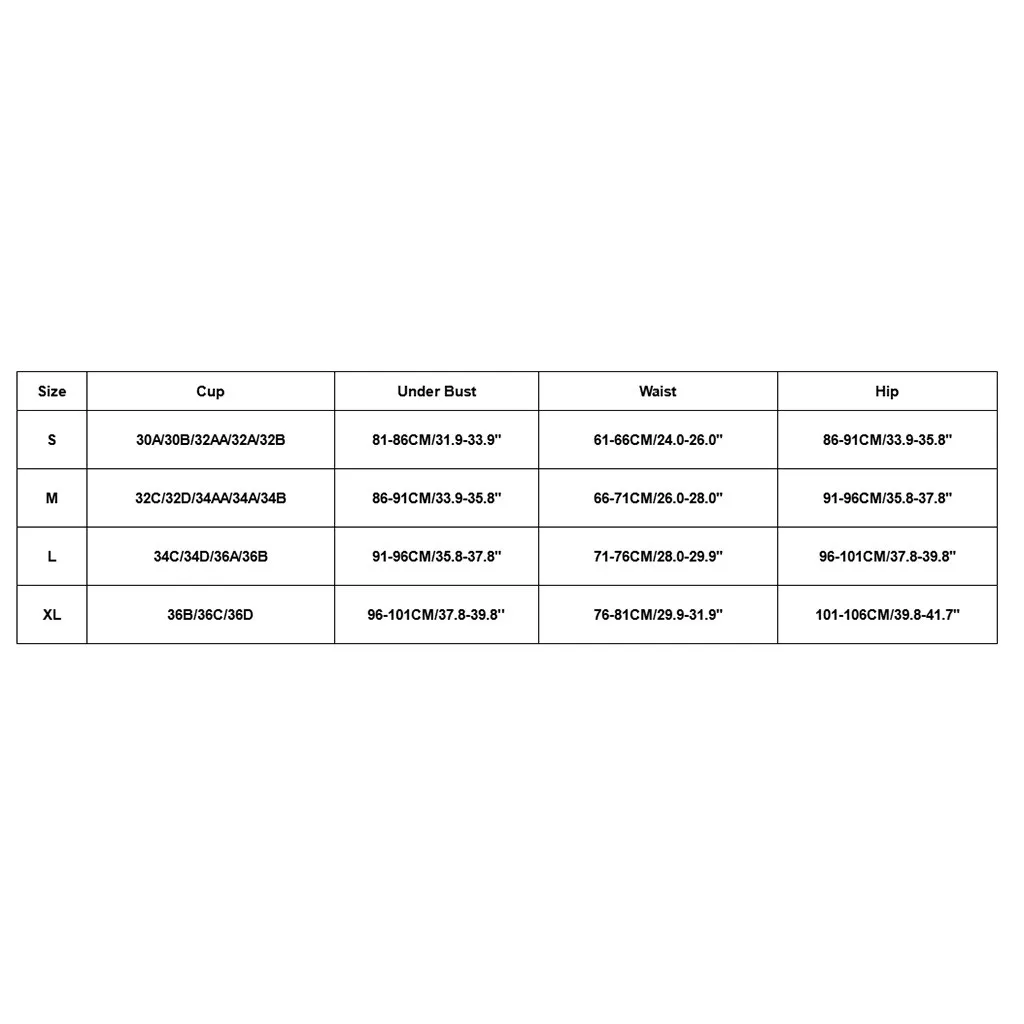 | Size | Cup | Under Bust | Waist | Hip |
|---|---|---|---|---|
| S | 30A/30B/32AA/32A/32B | 81-86CM/31.9-33.9'' | 61-66CM/24.0-26.0'' | 86-91CM/33.9-35.8'' |
| M | 32C/32D/34AA/34A/34B | 86-91CM/33.9-35.8'' | 66-71CM/26.0-28.0'' | 91-96CM/35.8-37.8'' |
| L | 34C/34D/36A/36B | 91-96CM/35.8-37.8'' | 71-76CM/28.0-29.9'' | 96-101CM/37.8-39.8'' |
| XL | 36B/36C/36D | 96-101CM/37.8-39.8'' | 76-81CM/29.9-31.9'' | 101-106CM/39.8-41.7'' |